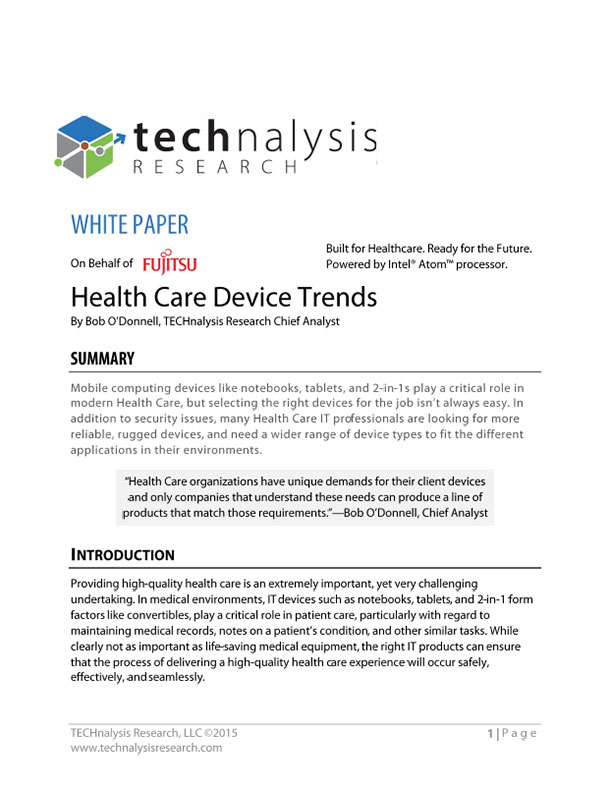 technalysis
RESEARCH

WHITE PAPER

On Behalf of FUJITSU

Built for Healthcare. Ready for the Future.
Powered by Intel® Atom™ processor.

Health Care Device Trends

By Bob O'Donnell, TECHnalysis Research Chief Analyst

SUMMARY

Mobile computing devices like notebooks, tablets, and 2-in-1s play a critical role in modern Health Care, but selecting the right devices for the job isn't always easy. In addition to security issues, many Health Care IT professionals are looking for more reliable, rugged devices, and need a wider range of device types to fit the different applications in their environments.

"Health Care organizations have unique demands for their client devices and only companies that understand these needs can produce a line of products that match those requirements."—Bob O'Donnell, Chief Analyst

INTRODUCTION

Providing high-quality health care is an extremely important, yet very challenging undertaking. In medical environments, IT devices such as notebooks, tablets, and 2-in-1 form factors like convertibles, play a critical role in patient care, particularly with regard to maintaining medical records, notes on a patient's condition, and other similar tasks. While clearly not as important as life-saving medical equipment, the right IT products can ensure that the process of delivering a high-quality health care experience will occur safely, effectively, and seamlessly.

TECHnalysis Research, LLC ©2015
www.technalysisresearch.com

1 | Page